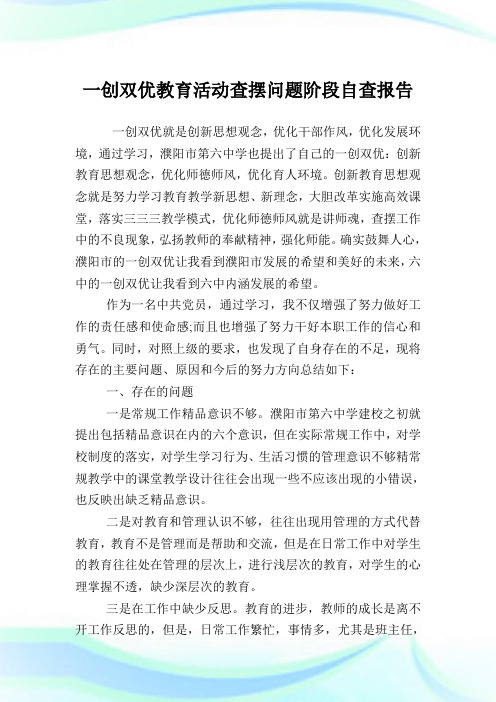 一创双优教育活动查摆问题阶段自查报告

一创双优就是创新思想观念，优化干部作风，优化发展环境，通过学习，濮阳市第六中学也提出了自己的一创双优：创新教育思想观念，优化师德师风，优化育人环境。创新教育思想观念就是努力学习教育教学新思想、新理念，大胆改革实施高效课堂，落实三三三教学模式，优化师德师风就是讲师魂，查摆工作中的不良现象，弘扬教师的奉献精神，强化师能。确实鼓舞人心，濮阳市的一创双优让我看到濮阳市发展的希望和美好的未来，六中的一创双优让我看到六中内涵发展的希望。

作为一名中共党员，通过学习，我不仅增强了努力做好工作的责任感和使命感;而且也增强了努力干好本职工作的信心和勇气。同时，对照上级的要求，也发现了自身存在的不足，现将存在的主要问题、原因和今后的努力方向总结如下：

一、存在的问题

一是常规工作精品意识不够。濮阳市第六中学建校之初就提出包括精品意识在内的六个意识，但在实际常规工作中，对学校制度的落实，对学生学习行为、生活习惯的管理意识不够精常规教学中的课堂教学设计往往会出现一些不应该出现的小错误，也反映出缺乏精品意识。

二是对教育和管理认识不够，往往出现用管理的方式代替教育，教育不是管理而是帮助和交流，但是在日常工作中对学生的教育往往处在管理的层次上，进行浅层次的教育，对学生的心理掌握不透，缺少深层次的教育。

三是在工作中缺少反思。教育的进步，教师的成长是离不开工作反思的，但是，日常工作繁忙，事情多，尤其是班主任，